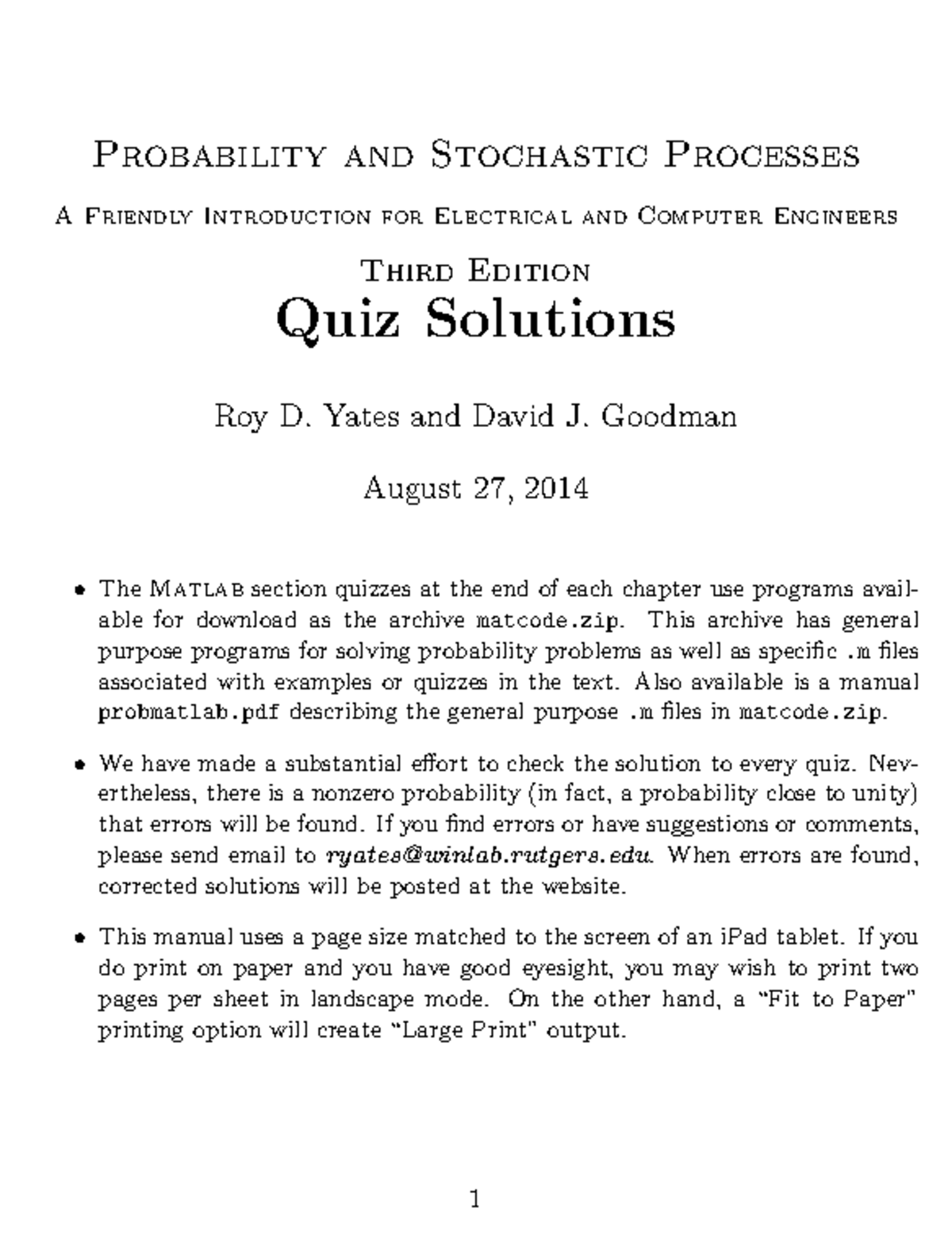 Probability and Stochastic Processes

A Friendly Introduction for Electrical and Computer Engineers

Third Edition

Quiz Solutions

Roy D. Yates and David J. Goodman

August 27, 2014

• The Matlab section quizzes at the end of each chapter use programs available for download as the archive matcode.zip. This archive has general purpose programs for solving probability problems as well as specific .m files associated with examples or quizzes in the text. Also available is a manual probmatlab.pdf describing the general purpose .m files in matcode.zip.

• We have made a substantial effort to check the solution to every quiz. Nevertheless, there is a nonzero probability (in fact, a probability close to unity) that errors will be found. If you find errors or have suggestions or comments, please send email to ryates@winlab.rutgers.edu. When errors are found, corrected solutions will be posted at the website.

• This manual uses a page size matched to the screen of an iPad tablet. If you do print on paper and you have good eyesight, you may wish to print two pages per sheet in landscape mode. On the other hand, a "Fit to Paper" printing option will create "Large Print" output.

1